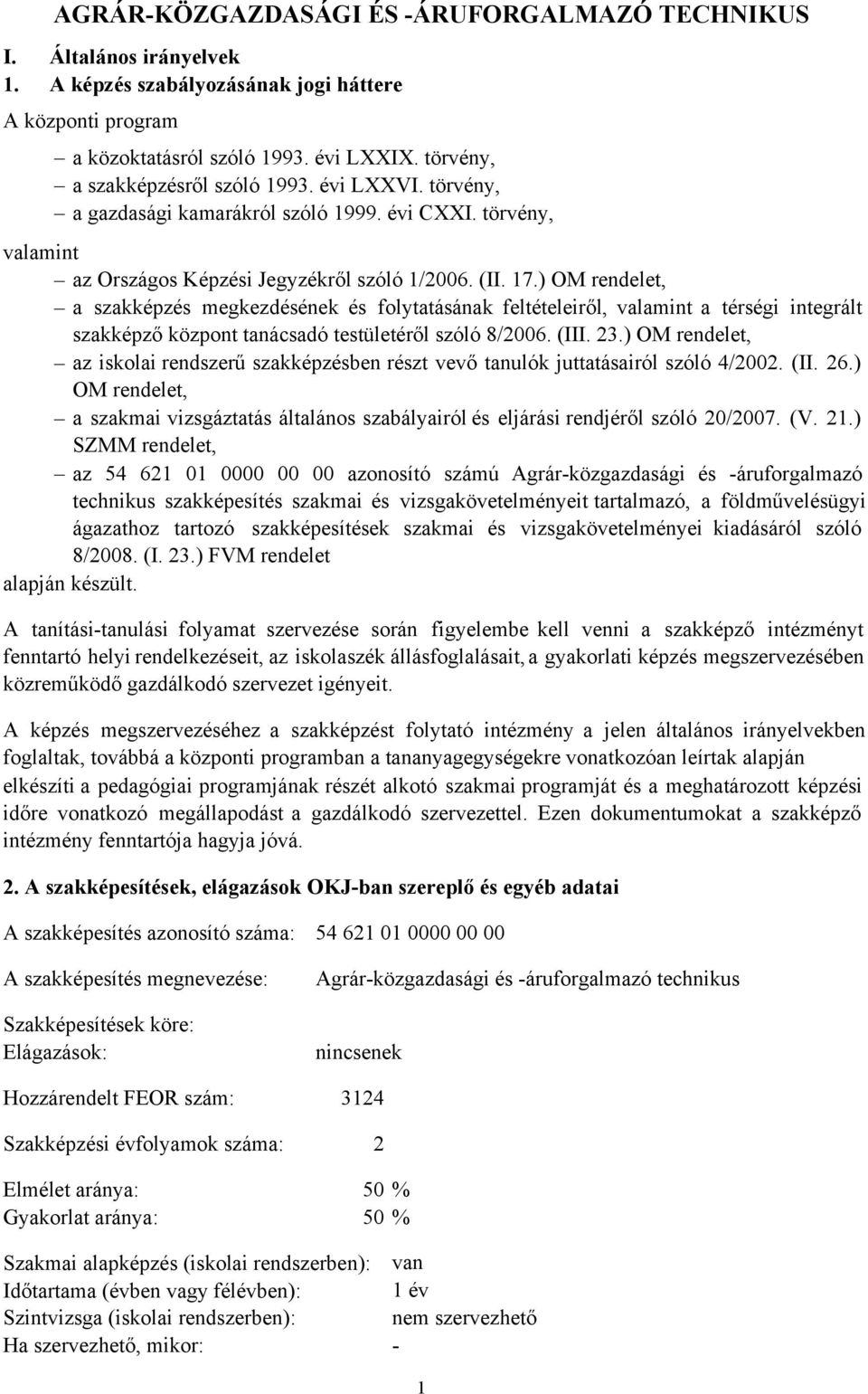 AGRÁR-KÖZGAZDASÁGI ÉS -ÁRUFORGALMAZÓ TECHNIKUS

I. Általános irányelvek

1. A képzés szabályozásának jogi háttere

A központi program

– a közoktatásról szóló 1993. évi LXXIX. törvény,
– a szakképzésről szóló 1993. évi LXXVI. törvény,
– a gazdasági kamarákról szóló 1999. évi CXXI. törvény,

valamint

– az Országos Képzési Jegyzékről szóló 1/2006. (II. 17.) OM rendelet,
– a szakképzés megkezdésének és folytatásának feltételeiről, valamint a térségi integrált szakképző központ tanácsadó testületéről szóló 8/2006. (III. 23.) OM rendelet,
– az iskolai rendszerű szakképzésben részt vevő tanulók juttatásairól szóló 4/2002. (II. 26.) OM rendelet,
– a szakmai vizsgáztatás általános szabályairól és eljárási rendjéről szóló 20/2007. (V. 21.) SZMM rendelet,
– az 54 621 01 0000 00 00 azonosító számú Agrár-közgazdasági és -áruforgalmazó technikus szakképesítés szakmai és vizsgakövetelményeit tartalmazó, a földművelésügyi ágazathoz tartozó szakképesítések szakmai és vizsgakövetelményei kiadásáról szóló 8/2008. (I. 23.) FVM rendelet

alapján készült.

A tanítási-tanulási folyamat szervezése során figyelembe kell venni a szakképző intézményt fenntartó helyi rendelkezéseit, az iskolaszék állásfoglalásait, a gyakorlati képzés megszervezésében közreműködő gazdálkodó szervezet igényeit.

A képzés megszervezéséhez a szakképzést folytató intézmény a jelen általános irányelvekben foglaltak, továbbá a központi programban a tananyagegységekre vonatkozóan leírtak alapján elkészíti a pedagógiai programjának részét alkotó szakmai programját és a meghatározott képzési időre vonatkozó megállapodást a gazdálkodó szervezettel. Ezen dokumentumokat a szakképző intézmény fenntartója hagyja jóvá.

2. A szakképesítések, elágazások OKJ-ban szereplő és egyéb adatai

A szakképesítés azonosító száma: 54 621 01 0000 00 00

A szakképesítés megnevezése: Agrár-közgazdasági és -áruforgalmazó technikus

Szakképesítések köre:
Elágazások: nincsenek

Hozzárendelt FEOR szám: 3124

Szakképzési évfolyamok száma: 2

Elmélet aránya: 50 %
Gyakorlat aránya: 50 %

Szakmai alapképzés (iskolai rendszerben): van
Időtartama (évben vagy félévben): 1 év
Szintvizsga (iskolai rendszerben): nem szervezhető
Ha szervezhető, mikor: -

1